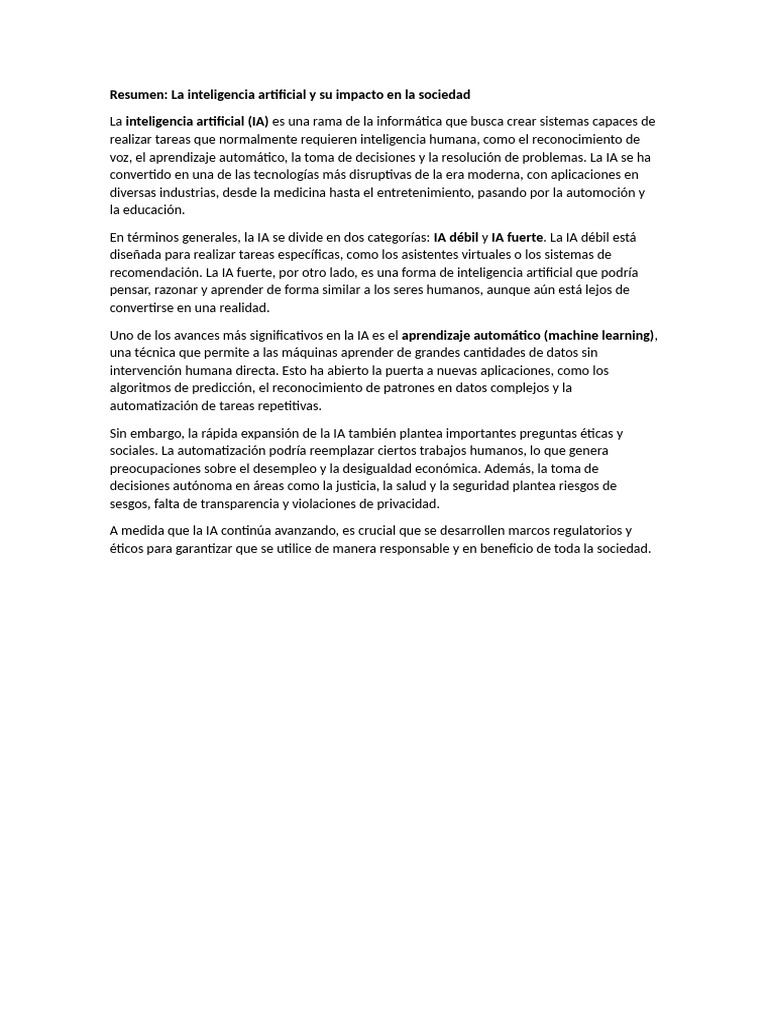 Resumen: La inteligencia artificial y su impacto en la sociedad

La inteligencia artificial (IA) es una rama de la informática que busca crear sistemas capaces de realizar tareas que normalmente requieren inteligencia humana, como el reconocimiento de voz, el aprendizaje automático, la toma de decisiones y la resolución de problemas. La IA se ha convertido en una de las tecnologías más disruptivas de la era moderna, con aplicaciones en diversas industrias, desde la medicina hasta el entretenimiento, pasando por la automoción y la educación.

En términos generales, la IA se divide en dos categorías: IA débil y IA fuerte. La IA débil está diseñada para realizar tareas específicas, como los asistentes virtuales o los sistemas de recomendación. La IA fuerte, por otro lado, es una forma de inteligencia artificial que podría pensar, razonar y aprender de forma similar a los seres humanos, aunque aún está lejos de convertirse en una realidad.

Uno de los avances más significativos en la IA es el aprendizaje automático (machine learning), una técnica que permite a las máquinas aprender de grandes cantidades de datos sin intervención humana directa. Esto ha abierto la puerta a nuevas aplicaciones, como los algoritmos de predicción, el reconocimiento de patrones en datos complejos y la automatización de tareas repetitivas.

Sin embargo, la rápida expansión de la IA también plantea importantes preguntas éticas y sociales. La automatización podría reemplazar ciertos trabajos humanos, lo que genera preocupaciones sobre el desempleo y la desigualdad económica. Además, la toma de decisiones autónoma en áreas como la justicia, la salud y la seguridad plantea riesgos de sesgos, falta de transparencia y violaciones de privacidad.

A medida que la IA continúa avanzando, es crucial que se desarrollen marcos regulatorios y éticos para garantizar que se utilice de manera responsable y en beneficio de toda la sociedad.